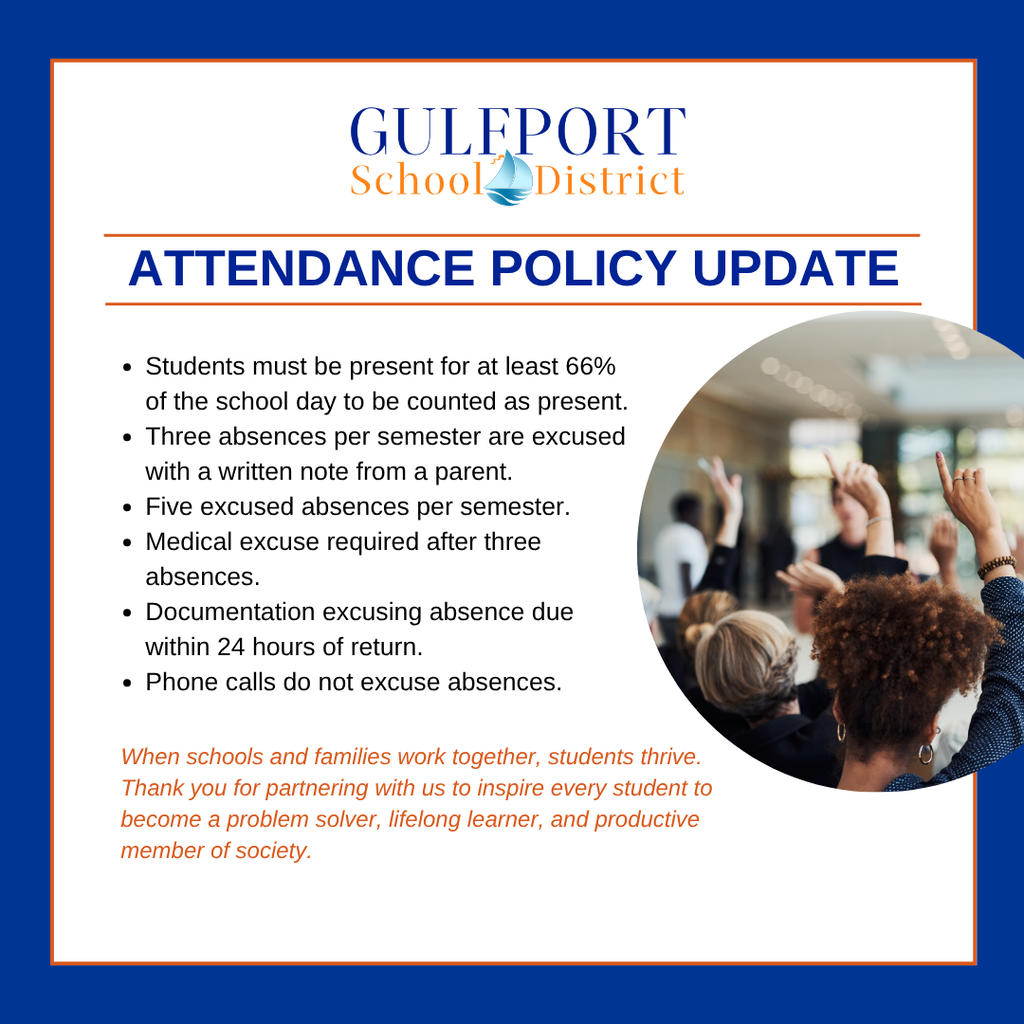 GULFPORT
School District

ATTENDANCE POLICY UPDATE

- Students must be present for at least 66% of the school day to be counted as present.
- Three absences per semester are excused with a written note from a parent.
- Five excused absences per semester.
- Medical excuse required after three absences.
- Documentation excusing absence due within 24 hours of return.
- Phone calls do not excuse absences.

When schools and families work together, students thrive. Thank you for partnering with us to inspire every student to become a problem solver, lifelong learner, and productive member of society.